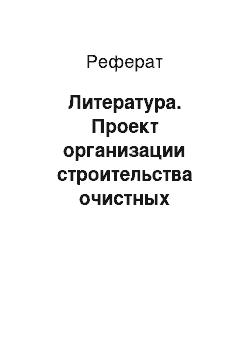 Реферат

Литература. Проект организации строительства очистных